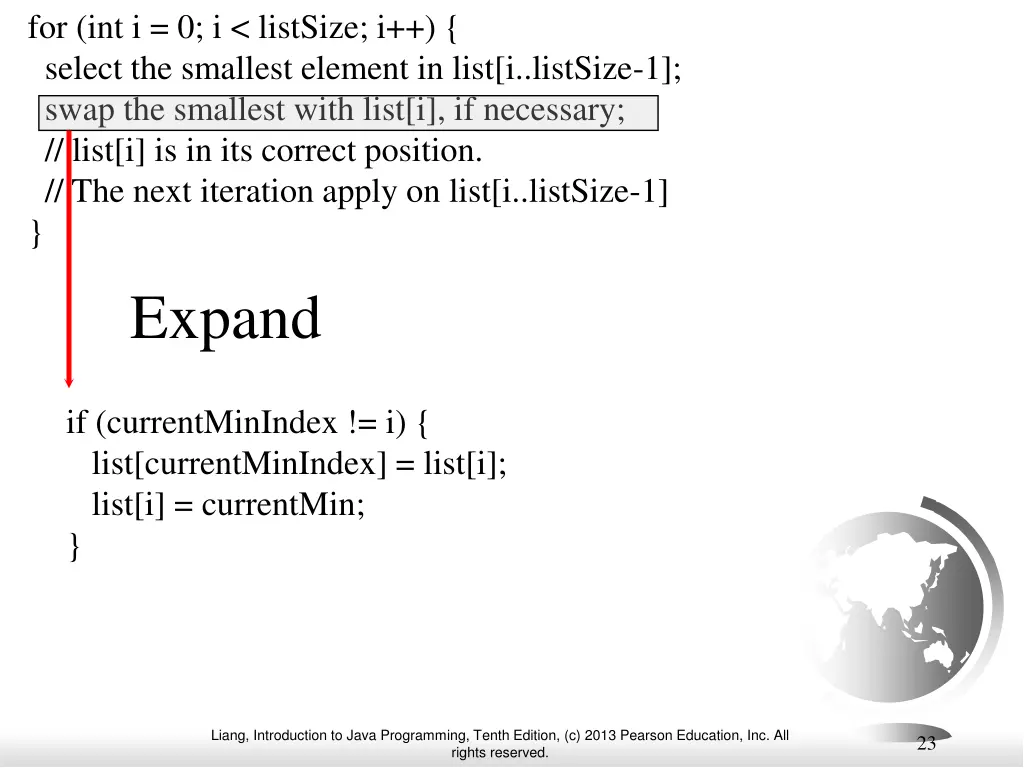 for (int i = 0; i < listSize; i++) {
  select the smallest element in list[i..listSize-1];
  swap the smallest with list[i], if necessary;
  // list[i] is in its correct position.
  // The next iteration apply on list[i..listSize-1]
}

Expand

if (currentMinIndex != i) {
  list[currentMinIndex] = list[i];
  list[i] = currentMin;
}

Liang, Introduction to Java Programming, Tenth Edition, (c) 2013 Pearson Education, Inc. All rights reserved.

23